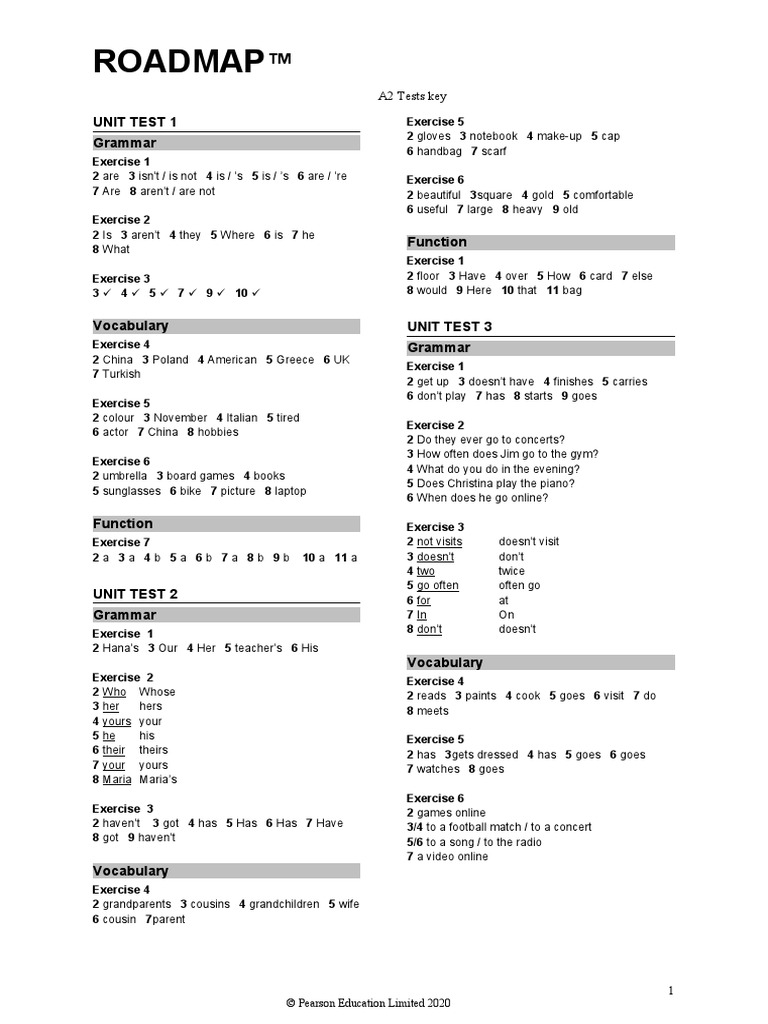 ROADMAP™

A2 Tests key

UNIT TEST 1

Grammar

Exercise 1
2 are 3 isn't / is not 4 is / 's 5 is / 's 6 are / 're 7 Are 8 aren't / are not

Exercise 2
2 Is 3 aren't 4 they 5 Where 6 is 7 he 8 What

Exercise 3
3 ✓ 4 ✓ 5 ✓ 7 ✓ 9 ✓ 10 ✓

Vocabulary

Exercise 4
2 China 3 Poland 4 American 5 Greece 6 UK 7 Turkish

Exercise 5
2 colour 3 November 4 Italian 5 tired 6 actor 7 China 8 hobbies

Exercise 6
2 umbrella 3 board games 4 books 5 sunglasses 6 bike 7 picture 8 laptop

Function

Exercise 7
2 a 3 a 4 b 5 a 6 b 7 a 8 b 9 b 10 a 11 a

UNIT TEST 2

Grammar

Exercise 1
2 Hana's 3 Our 4 Her 5 teacher's 6 His

Exercise 2
2 Who Whose
3 her hers
4 yours your
5 he his
6 their theirs
7 your yours
8 Maria Maria's

Exercise 3
2 haven't 3 got 4 has 5 Has 6 Has 7 Have 8 got 9 haven't

Vocabulary

Exercise 4
2 grandparents 3 cousins 4 grandchildren 5 wife 6 cousin 7parent

Exercise 5
2 gloves 3 notebook 4 make-up 5 cap 6 handbag 7 scarf

Exercise 6
2 beautiful 3square 4 gold 5 comfortable 6 useful 7 large 8 heavy 9 old

Function

Exercise 1
2 floor 3 Have 4 over 5 How 6 card 7 else 8 would 9 Here 10 that 11 bag

UNIT TEST 3

Grammar

Exercise 1
2 get up 3 doesn't have 4 finishes 5 carries 6 don't play 7 has 8 starts 9 goes

Exercise 2
2 Do they ever go to concerts?
3 How often does Jim go to the gym?
4 What do you do in the evening?
5 Does Christina play the piano?
6 When does he go online?

Exercise 3
2 not visits doesn't visit
3 doesn't don't
4 two twice
5 go often often go
6 for at
7 In On
8 don't doesn't

Vocabulary

Exercise 4
2 reads 3 paints 4 cook 5 goes 6 visit 7 do 8 meets

Exercise 5
2 has 3gets dressed 4 has 5 goes 6 goes 7 watches 8 goes

Exercise 6
2 games online
3/4 to a football match / to a concert
5/6 to a song / to the radio
7 a video online

1

© Pearson Education Limited 2020